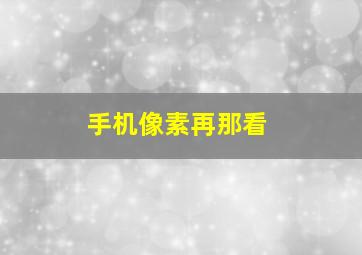 手机像素再那看